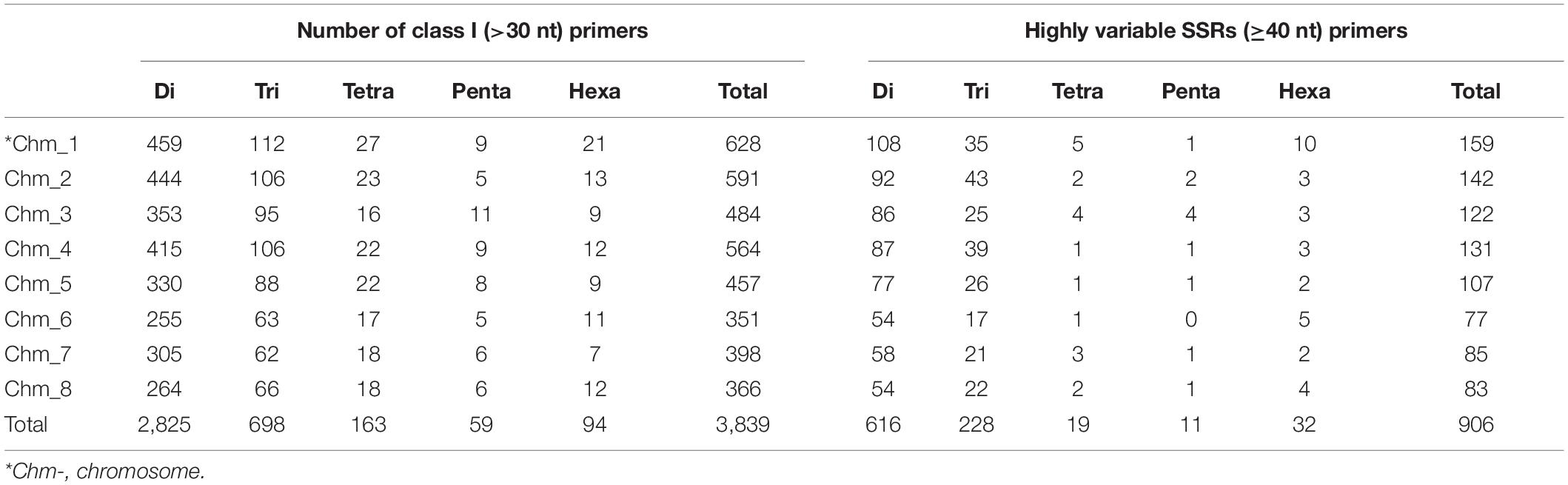 |  | Number of class I (>30 nt) primers |  |  |  |  |  | Highly variable SSRs (≥40 nt) primers |  |  |  |  |  |
|---|---|---|---|---|---|---|---|---|---|---|---|---|
|  | Di | Tri | Tetra | Penta | Hexa | Total | Di | Tri | Tetra | Penta | Hexa | Total |
| *Chm_1 | 459 | 112 | 27 | 9 | 21 | 628 | 108 | 35 | 5 | 1 | 10 | 159 |
| Chm_2 | 444 | 106 | 23 | 5 | 13 | 591 | 92 | 43 | 2 | 2 | 3 | 142 |
| Chm_3 | 353 | 95 | 16 | 11 | 9 | 484 | 86 | 25 | 4 | 4 | 3 | 122 |
| Chm_4 | 415 | 106 | 22 | 9 | 12 | 564 | 87 | 39 | 1 | 1 | 3 | 131 |
| Chm_5 | 330 | 88 | 22 | 8 | 9 | 457 | 77 | 26 | 1 | 1 | 2 | 107 |
| Chm_6 | 255 | 63 | 17 | 5 | 11 | 351 | 54 | 17 | 1 | 0 | 5 | 77 |
| Chm_7 | 305 | 62 | 18 | 6 | 7 | 398 | 58 | 21 | 3 | 1 | 2 | 85 |
| Chm_8 | 264 | 66 | 18 | 6 | 12 | 366 | 54 | 22 | 2 | 1 | 4 | 83 |
| Total | 2,825 | 698 | 163 | 59 | 94 | 3,839 | 616 | 228 | 19 | 11 | 32 | 906 |

*Chm-, chromosome.